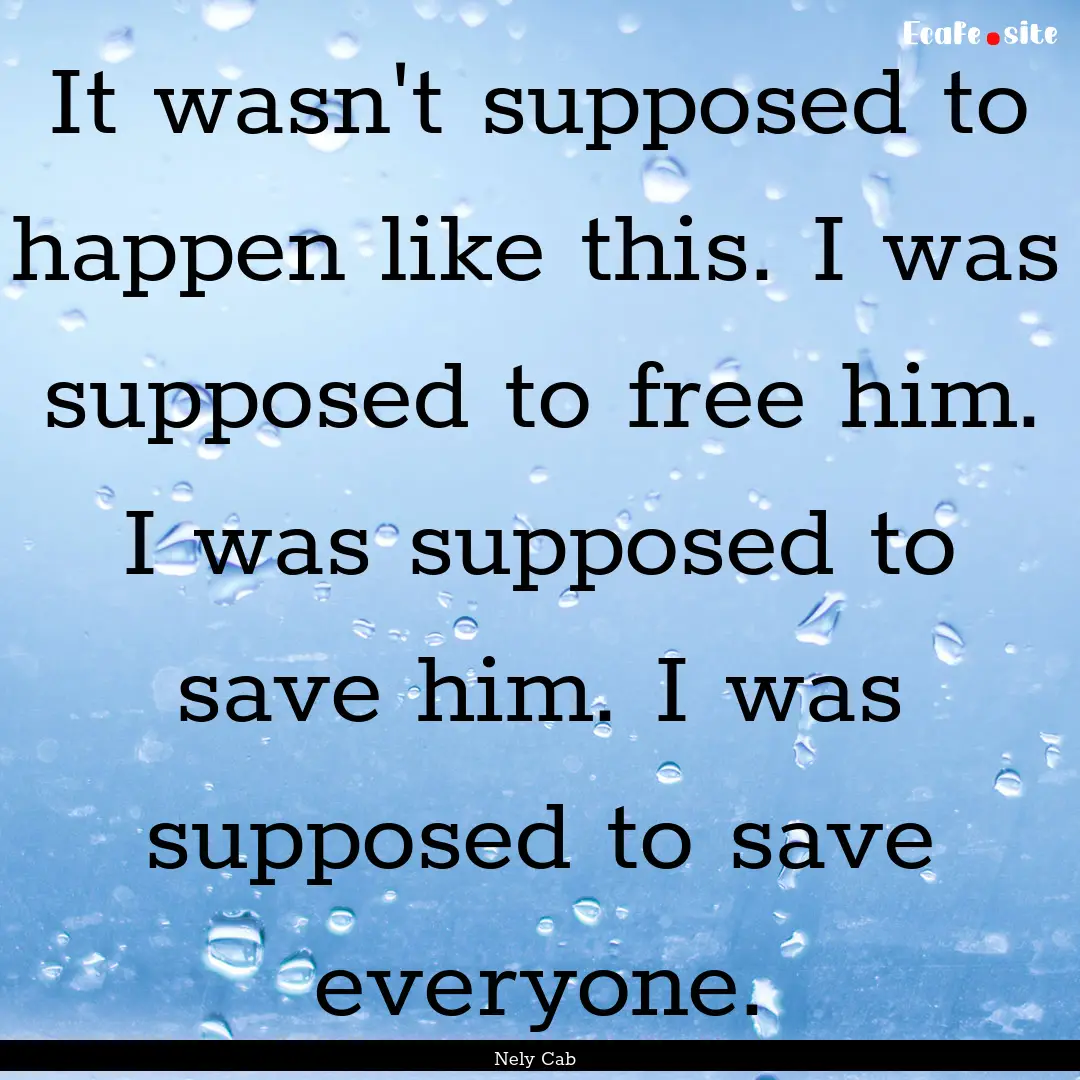 Ecafe.site

It wasn't supposed to happen like this. I was supposed to free him. I was supposed to save him. I was supposed to save everyone.

Nely Cab